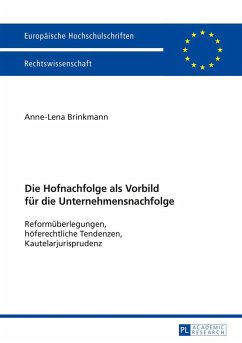 Europäische Hochschulschriften

Rechtswissenschaft

Anne-Lena Brinkmann

Die Hofnachfolge als Vorbild für die Unternehmensnachfolge

Reformüberlegungen, höferechtliche Tendenzen, Kautelarjurisprudenz

PL ACADEMIC RESEARCH